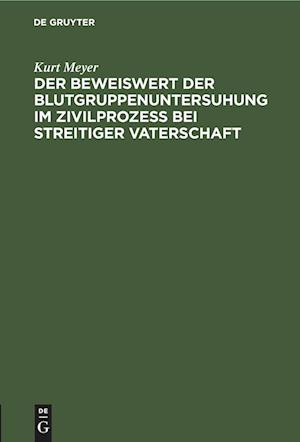 DE GRUYTER

Kurt Meyer

DER BEWEISWERT DER BLUTGRUPPENUNTERSUHUNG IM ZIVILPROZESS BEI STREITIGER VATERSCHAFT

DE
G